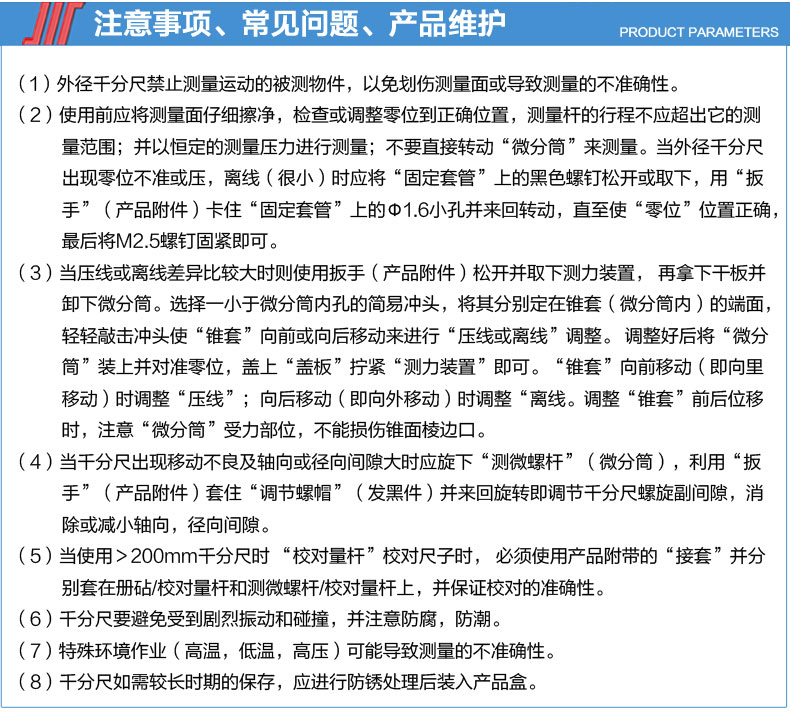 注意事项、常见问题、产品维护
PRODUCT PARAMETERS

（1）外径千分尺禁止测量运动的被测物件，以免划伤测量面或导致测量的不准确性。

（2）使用前应将测量面仔细擦净，检查或调整零位到正确位置，测量杆的行程不应超出它的测量范围；并以恒定的测量压力进行测量；不要直接转动“微分筒”来测量。当外径千分尺出现零位不准或压，离线（很小）时应将“固定套管”上的黑色螺钉松开或取下，用“扳手”（产品附件）卡住“固定套管”上的Φ1.6小孔并来回转动，直至使“零位”位置正确，最后将M2.5螺钉固紧即可。

（3）当压线或离线差异比较大时则使用扳手（产品附件）松开并取下测力装置， 再拿下干板并卸下微分筒。选择一小于微分筒内孔的简易冲头，将其分别定在锥套（微分筒内）的端面，轻轻敲击冲头使“锥套”向前或向后移动来进行“压线或离线”调整。 调整好后将“微分筒”装上并对准零位，盖上“盖板”拧紧“测力装置”即可。“锥套”向前移动（即向里移动）时调整“压线”；向后移动（即向外移动）时调整“离线。调整“锥套”前后位移时，注意“微分筒”受力部位，不能损伤锥面棱边口。

（4）当千分尺出现移动不良及轴向或径向间隙大时应旋下“测微螺杆”（微分筒），利用“扳手”（产品附件）套住“调节螺帽”（发黑件）并来回旋转即调节千分尺螺旋副间隙，消除或减小轴向，径向间隙。

（5）当使用＞200mm千分尺时 “校对量杆”校对尺子时， 必须使用产品附带的“接套”并分别套在册砧/校对量杆和测微螺杆/校对量杆上，并保证校对的准确性。

（6）千分尺要避免受到剧烈振动和碰撞，并注意防腐，防潮。

（7）特殊环境作业（高温，低温，高压）可能导致测量的不准确性。

（8）千分尺如需较长时期的保存，应进行防锈处理后装入产品盒。